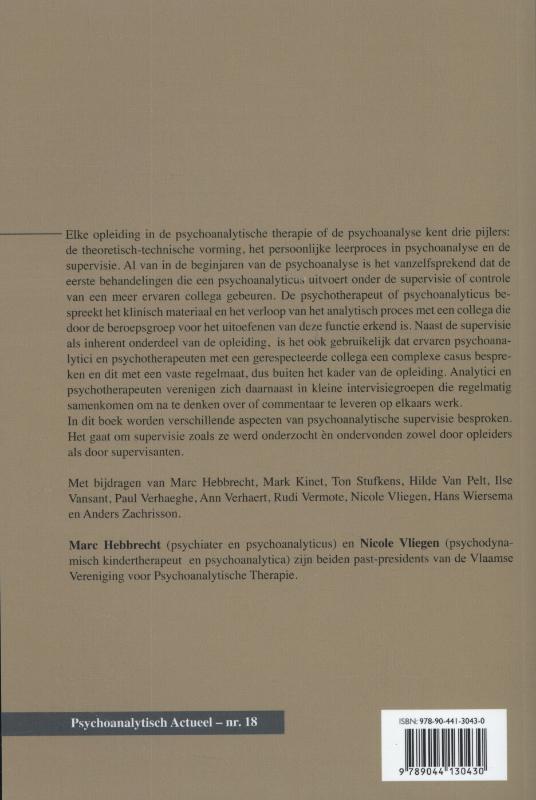 Elke opleiding in de psychoanalytische therapie of de psychoanalyse kent drie pijlers: de theoretisch-technische vorming, het persoonlijke leerproces in psychoanalyse en de supervisie. Al van in de beginjaren van de psychoanalyse is het vanzelfsprekend dat de eerste behandelingen die een psychoanalyticus uitvoert onder de supervisie of controle van een meer ervaren collega gebeuren. De psychotherapeut of psychoanalyticus bespreekt het klinisch materiaal en het verloop van het analytisch proces met een collega die door de beroepsgroep voor het uitoefenen van deze functie erkend is. Naast de supervisie als inherent onderdeel van de opleiding, is het ook gebruikelijk dat ervaren psychoanalytici en psychotherapeuten met een gerespecteerde collega een complexe casus bespreken en dit met een vaste regelmaat, dus buiten het kader van de opleiding. Analytici en psychotherapeuten verenigen zich daarnaast in kleine intervisiegroepen die regelmatig samenkomen om na te denken over of commentaar te leveren op elkaars werk.
In dit boek worden verschillende aspecten van psychoanalytische supervisie besproken. Het gaat om supervisie zoals ze werd onderzocht èn ondervonden zowel door opleiders als door supervisanten.

Met bijdragen van Marc Hebbrecht, Mark Kinet, Ton Stufkens, Hilde Van Pelt, Ilse Vansant, Paul Verhaeghe, Ann Verhaert, Rudi Vermote, Nicole Vliegen, Hans Wiersema en Anders Zachrisson.

Marc Hebbrecht (psychiater en psychoanalyticus) en Nicole Vliegen (psychodynamisch kindertherapeut en psychoanalytica) zijn beiden past-presidents van de Vlaamse Vereniging voor Psychoanalytische Therapie.

Psychoanalytisch Actueel – nr. 18

ISBN: 978-90-441-3043-0
9 789044 130430